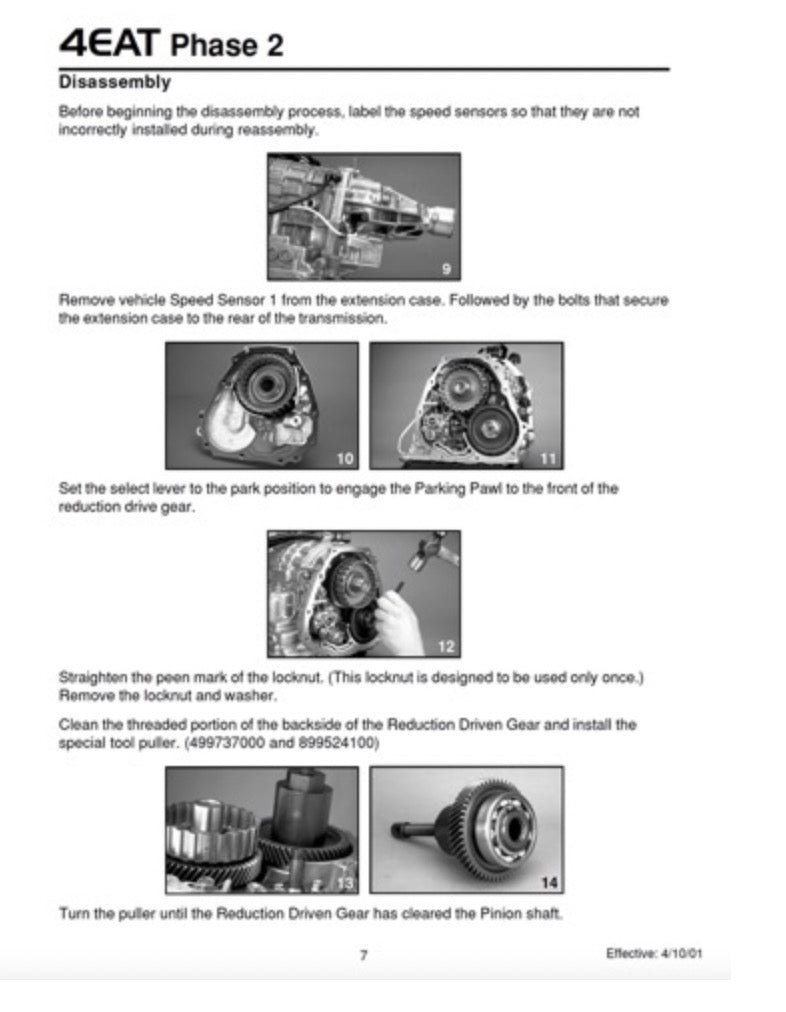 4EAT Phase 2

Disassembly

Before beginning the disassembly process, label the speed sensors so that they are not incorrectly installed during reassembly.

9

Remove vehicle Speed Sensor 1 from the extension case. Followed by the bolts that secure the extension case to the rear of the transmission.

10

11

Set the select lever to the park position to engage the Parking Pawl to the front of the reduction drive gear.

12

Straighten the peen mark of the locknut. (This locknut is designed to be used only once.) Remove the locknut and washer.

Clean the threaded portion of the backside of the Reduction Driven Gear and install the special tool puller. (499737000 and 899524100)

13

14

Turn the puller until the Reduction Driven Gear has cleared the Pinion shaft.

7

Effective: 4/10/01